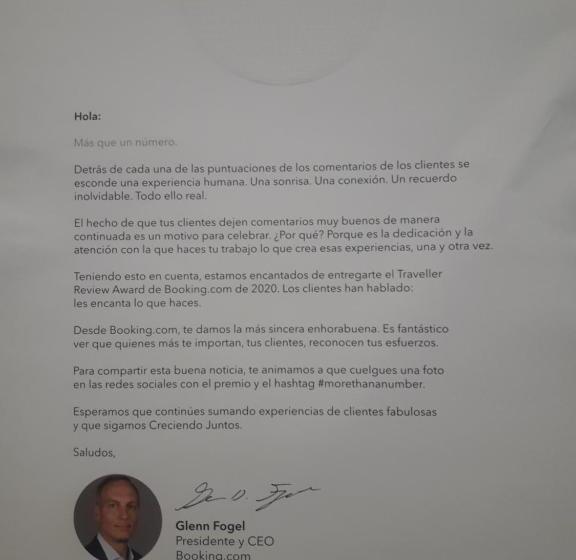 Hola:

Más que un número.

Detrás de cada una de las puntuaciones de los comentarios de los clientes se esconde una experiencia humana. Una sonrisa. Una conexión. Un recuerdo inolvidable. Todo ello real.

El hecho de que tus clientes dejen comentarios muy buenos de manera continuada es un motivo para celebrar. ¿Por qué? Porque es la dedicación y la atención con la que haces tu trabajo lo que crea esas experiencias, una y otra vez.

Teniendo esto en cuenta, estamos encantados de entregarte el Traveller Review Award de Booking.com de 2020. Los clientes han hablado: les encanta lo que haces.

Desde Booking.com, te damos la más sincera enhorabuena. Es fantástico ver que quienes más te importan, tus clientes, reconocen tus esfuerzos.

Para compartir esta buena noticia, te animamos a que cuelgues una foto en las redes sociales con el premio y el hashtag #morethananumber.

Esperamos que continúes sumando experiencias de clientes fabulosas y que sigamos Creciendo Juntos.

Saludos,

Glenn Fogel
Presidente y CEO
Booking.com